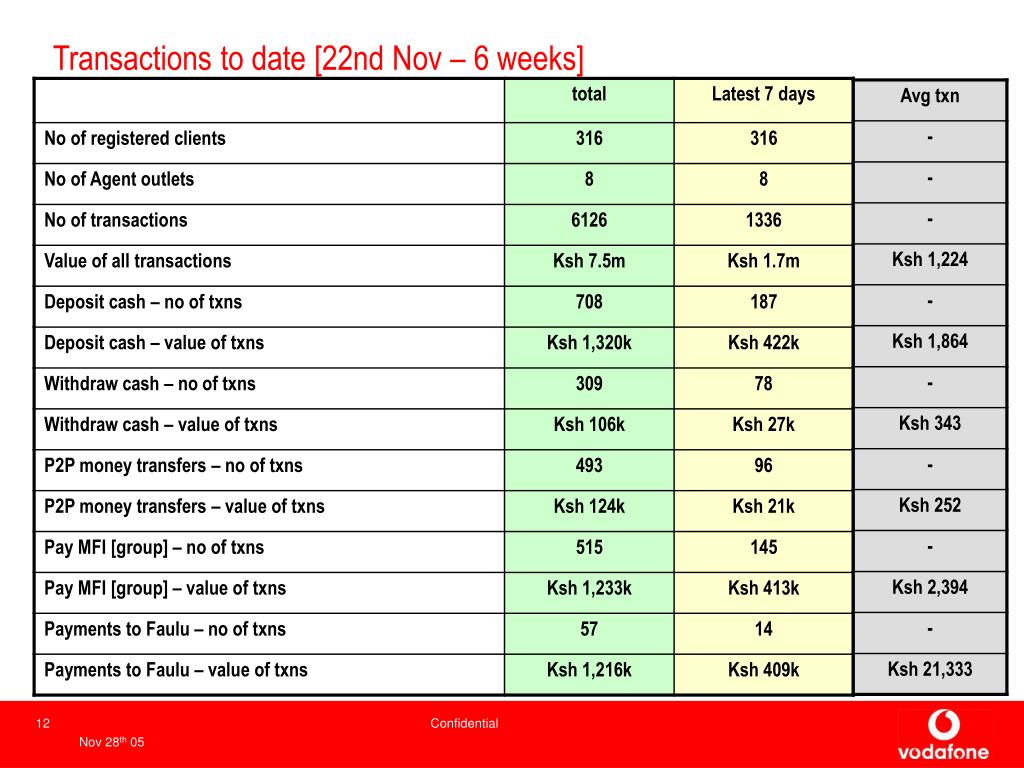 Transactions to date [22nd Nov – 6 weeks]

| | total | Latest 7 days | Avg txn |
|---|---|---|---|
| No of registered clients | 316 | 316 | - |
| No of Agent outlets | 8 | 8 | - |
| No of transactions | 6126 | 1336 | - |
| Value of all transactions | Ksh 7.5m | Ksh 1.7m | Ksh 1,224 |
| Deposit cash – no of txns | 708 | 187 | - |
| Deposit cash – value of txns | Ksh 1,320k | Ksh 422k | Ksh 1,864 |
| Withdraw cash – no of txns | 309 | 78 | - |
| Withdraw cash – value of txns | Ksh 106k | Ksh 27k | Ksh 343 |
| P2P money transfers – no of txns | 493 | 96 | - |
| P2P money transfers – value of txns | Ksh 124k | Ksh 21k | Ksh 252 |
| Pay MFI [group] – no of txns | 515 | 145 | - |
| Pay MFI [group] – value of txns | Ksh 1,233k | Ksh 413k | Ksh 2,394 |
| Payments to Faulu – no of txns | 57 | 14 | - |
| Payments to Faulu – value of txns | Ksh 1,216k | Ksh 409k | Ksh 21,333 |

12

Nov 28$^{th}$ 05

Confidential

vodafone